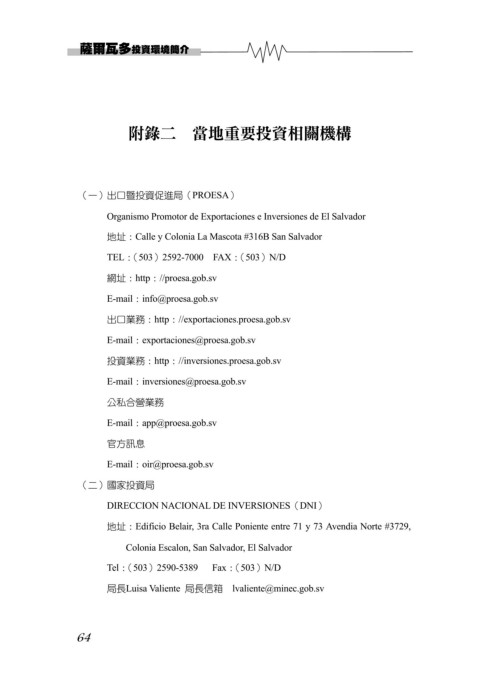 薩爾瓦多投資環境簡介

附錄二　當地重要投資相關機構

（一）出口暨投資促進局（PROESA）

Organismo Promotor de Exportaciones e Inversiones de El Salvador

地址：Calle y Colonia La Mascota #316B San Salvador

TEL：（503）2592-7000　FAX：（503）N/D

網址：http：//proesa.gob.sv

E-mail：info@proesa.gob.sv

出口業務：http：//exportaciones.proesa.gob.sv

E-mail：exportaciones@proesa.gob.sv

投資業務：http：//inversiones.proesa.gob.sv

E-mail：inversiones@proesa.gob.sv

公私合營業務

E-mail：app@proesa.gob.sv

官方訊息

E-mail：oir@proesa.gob.sv

（二）國家投資局

DIRECCION NACIONAL DE INVERSIONES（DNI）

地址：Edificio Belair, 3ra Calle Poniente entre 71 y 73 Avendia Norte #3729, Colonia Escalon, San Salvador, El Salvador

Tel：（503）2590-5389　Fax：（503）N/D

局長Luisa Valiente　局長信箱　lvaliente@minec.gob.sv

64